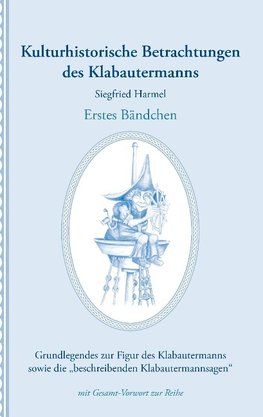 Kulturhistorische Betrachtungen des Klabautermanns

Siegfried Harmel

Erstes Bändchen

Grundlegendes zur Figur des Klabautermanns sowie die „beschreibenden Klabautermannsagen“

mit Gesamt-Vorwort zur Reihe